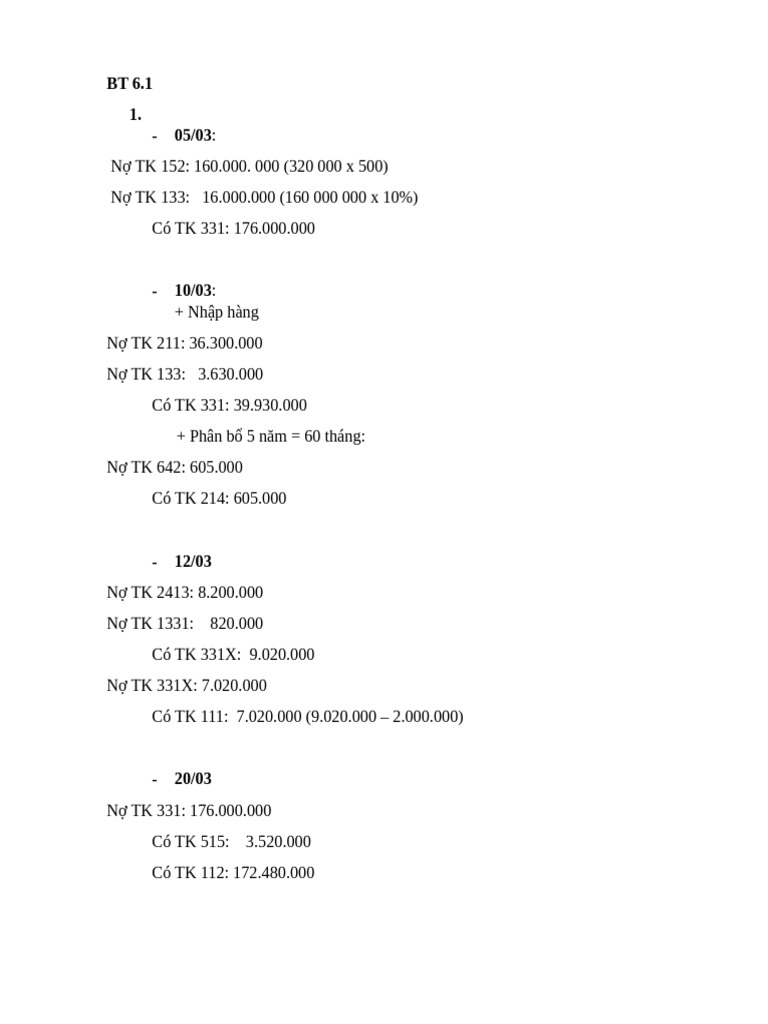 BT 6.1

1.

- 05/03:

Nợ TK 152: 160.000. 000 (320 000 x 500)

Nợ TK 133: 16.000.000 (160 000 000 x 10%)

Có TK 331: 176.000.000

- 10/03:

+ Nhập hàng

Nợ TK 211: 36.300.000

Nợ TK 133: 3.630.000

Có TK 331: 39.930.000

+ Phân bổ 5 năm = 60 tháng:

Nợ TK 642: 605.000

Có TK 214: 605.000

- 12/03

Nợ TK 2413: 8.200.000

Nợ TK 1331: 820.000

Có TK 331X: 9.020.000

Nợ TK 331X: 7.020.000

Có TK 111: 7.020.000 (9.020.000 – 2.000.000)

- 20/03

Nợ TK 331: 176.000.000

Có TK 515: 3.520.000

Có TK 112: 172.480.000